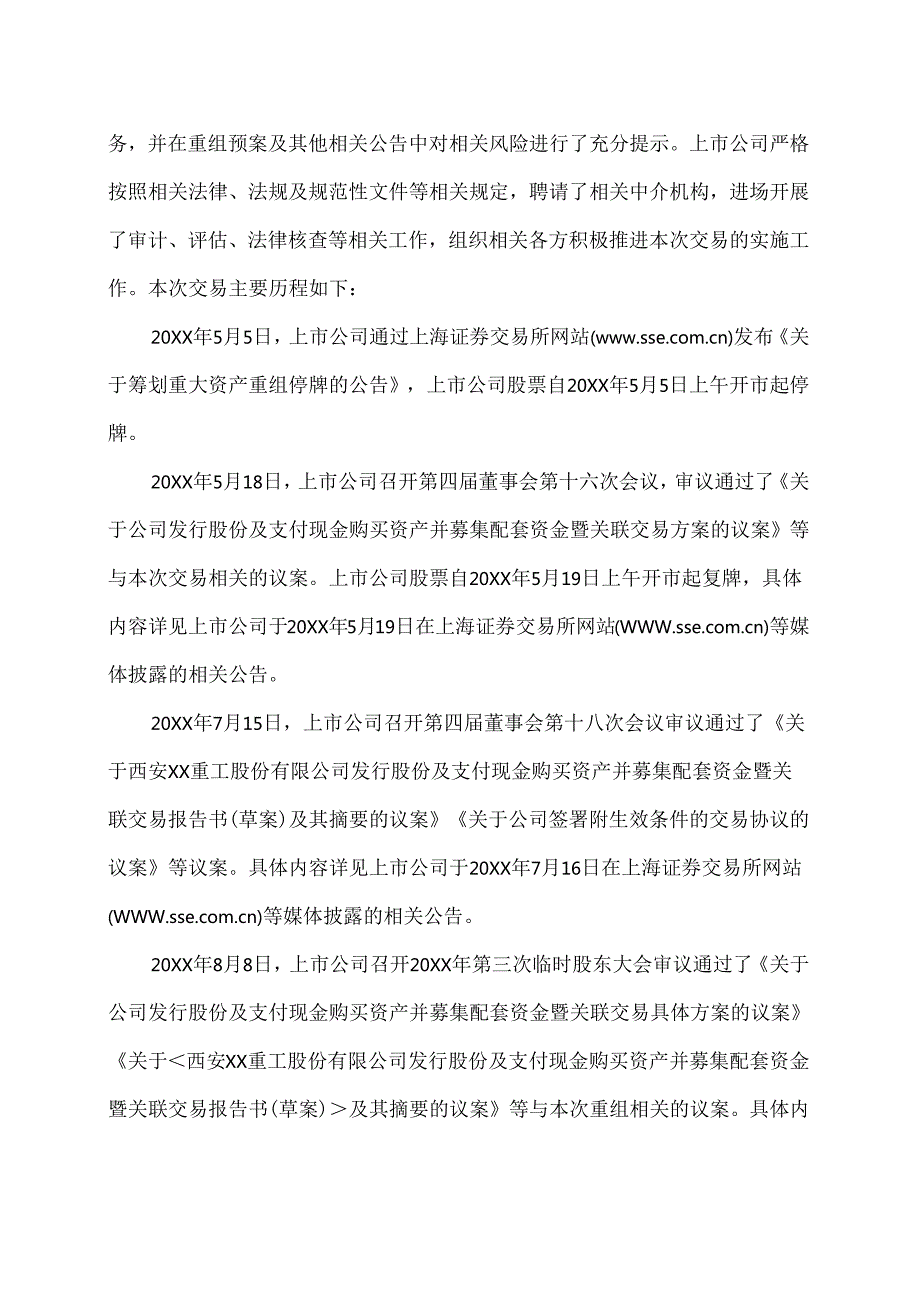 务，并在重组预案及其他相关公告中对相关风险进行了充分提示。上市公司严格按照相关法律、法规及规范性文件等相关规定，聘请了相关中介机构，进场开展了审计、评估、法律核查等相关工作，组织相关各方积极推进本次交易的实施工作。本次交易主要历程如下：

20XX年5月5日，上市公司通过上海证券交易所网站(www.sse.com.cn)发布《关于筹划重大资产重组停牌的公告》，上市公司股票自20XX年5月5日上午开市起停牌。

20XX年5月18日，上市公司召开第四届董事会第十六次会议，审议通过了《关于公司发行股份及支付现金购买资产并募集配套资金暨关联交易方案的议案》等与本次交易相关的议案。上市公司股票自20XX年5月19日上午开市起复牌，具体内容详见上市公司于20XX年5月19日在上海证券交易所网站(WWW.sse.com.cn)等媒体披露的相关公告。

20XX年7月15日，上市公司召开第四届董事会第十八次会议审议通过了《关于西安XX重工股份有限公司发行股份及支付现金购买资产并募集配套资金暨关联交易报告书(草案)及其摘要的议案》《关于公司签署附生效条件的交易协议的议案》等议案。具体内容详见上市公司于20XX年7月16日在上海证券交易所网站(WWW.sse.com.cn)等媒体披露的相关公告。

20XX年8月8日，上市公司召开20XX年第三次临时股东大会审议通过了《关于公司发行股份及支付现金购买资产并募集配套资金暨关联交易具体方案的议案》《关于＜西安XX重工股份有限公司发行股份及支付现金购买资产并募集配套资金暨关联交易报告书(草案)＞及其摘要的议案》等与本次重组相关的议案。具体内